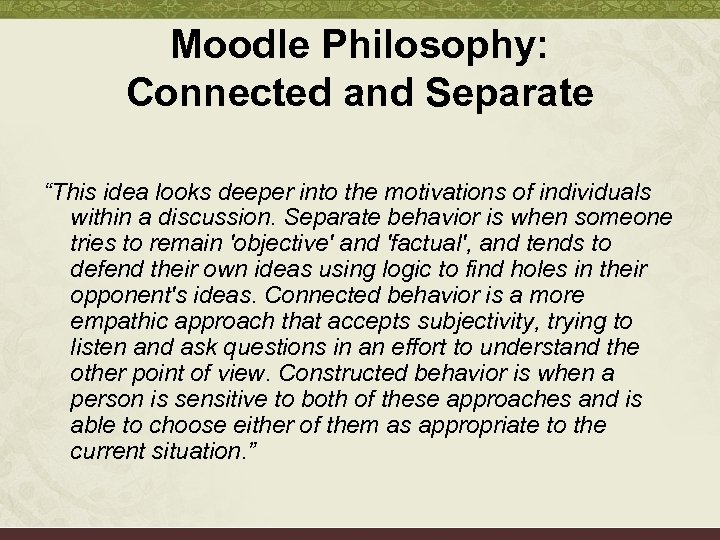 Moodle Philosophy:
Connected and Separate

“This idea looks deeper into the motivations of individuals within a discussion. Separate behavior is when someone tries to remain 'objective' and 'factual', and tends to defend their own ideas using logic to find holes in their opponent's ideas. Connected behavior is a more empathic approach that accepts subjectivity, trying to listen and ask questions in an effort to understand the other point of view. Constructed behavior is when a person is sensitive to both of these approaches and is able to choose either of them as appropriate to the current situation.”